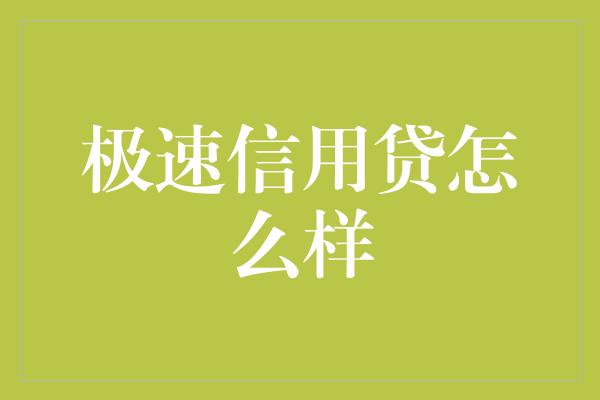 极速信用贷怎么样